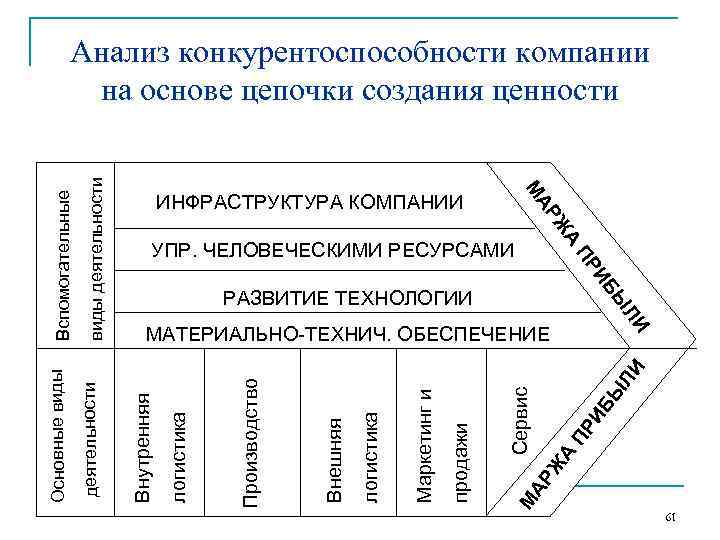 Анализ конкурентоспособности компании на основе цепочки создания ценности

Вспомогательные виды деятельности

ИНФРАСТРУКТУРА КОМПАНИИ

УПР. ЧЕЛОВЕЧЕСКИМИ РЕСУРСАМИ

РАЗВИТИЕ ТЕХНОЛОГИИ

МАТЕРИАЛЬНО-ТЕХНИЧ. ОБЕСПЕЧЕНИЕ

МАРЖА ПРИБЫЛИ

Основные виды деятельности

Внутренняя логистика

Производство

Внешняя логистика

Маркетинг и продажи

Сервис

МАРЖА ПРИБЫЛИ

61